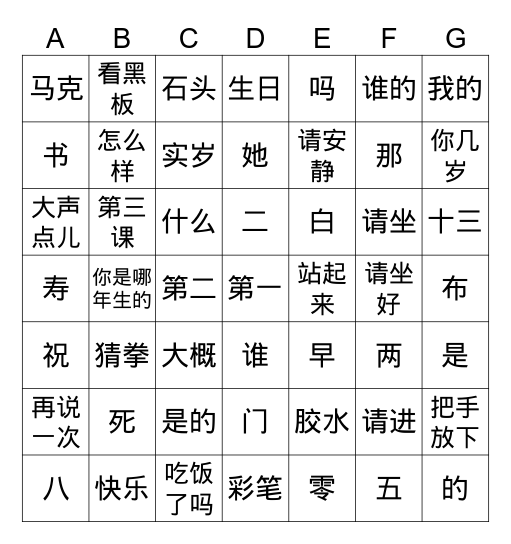 | A | B | C | D | E | F | G |
|---|---|---|---|---|---|---|
| 马克 | 看黑板 | 石头 | 生日 | 吗 | 谁的 | 我的 |
| 书 | 怎么样 | 实岁 | 她 | 请安静 | 那 | 你几岁 |
| 大声点儿 | 第三课 | 什么 | 二 | 白 | 请坐 | 十三 |
| 寿 | 你是哪年生的 | 第二 | 第一 | 站起来 | 请坐好 | 布 |
| 祝 | 猜拳 | 大概 | 谁 | 早 | 两 | 是 |
| 再说一次 | 死 | 是的 | 门 | 胶水 | 请进 | 把手放下 |
| 八 | 快乐 | 吃饭了吗 | 彩笔 | 零 | 五 | 的 |